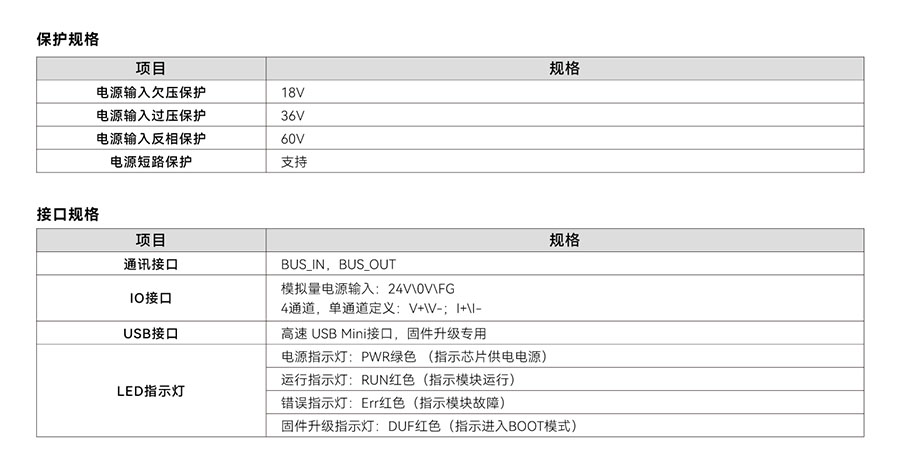 保护规格

| 项目 | 规格 |
|---|---|
| 电源输入欠压保护 | 18V |
| 电源输入过压保护 | 36V |
| 电源输入反相保护 | 60V |
| 电源短路保护 | 支持 |

接口规格

| 项目 | 规格 |
|---|---|
| 通讯接口 | BUS_IN，BUS_OUT |
| IO接口 | 模拟量电源输入：24V\0V\FG 4通道，单通道定义：V+\V-；I+\I- |
| USB接口 | 高速USB Mini接口，固件升级专用 |
| LED指示灯 | 电源指示灯：PWR绿色（指示芯片供电电源） |
|  | 运行指示灯：RUN红色（指示模块运行） |
|  | 错误指示灯：Err红色（指示模块故障） |
|  | 固件升级指示灯：DUF红色（指示进入BOOT模式） |